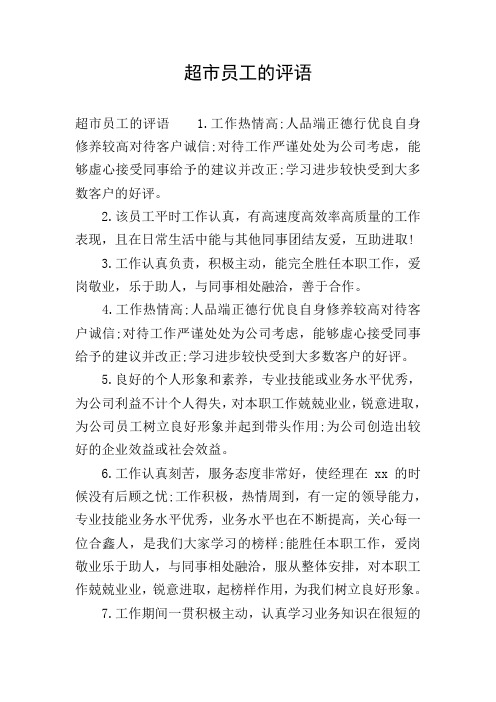 超市员工的评语

超市员工的评语　　1.工作热情高;人品端正德行优良自身修养较高对待客户诚信;对待工作严谨处处为公司考虑，能够虚心接受同事给予的建议并改正;学习进步较快受到大多数客户的好评。

2.该员工平时工作认真，有高速度高效率高质量的工作表现，且在日常生活中能与其他同事团结友爱，互助进取!

3.工作认真负责，积极主动，能完全胜任本职工作，爱岗敬业，乐于助人，与同事相处融洽，善于合作。

4.工作热情高;人品端正德行优良自身修养较高对待客户诚信;对待工作严谨处处为公司考虑，能够虚心接受同事给予的建议并改正;学习进步较快受到大多数客户的好评。

5.良好的个人形象和素养，专业技能或业务水平优秀，为公司利益不计个人得失，对本职工作兢兢业业，锐意进取，为公司员工树立良好形象并起到带头作用;为公司创造出较好的企业效益或社会效益。

6.工作认真刻苦，服务态度非常好，使经理在 xx 的时候没有后顾之忧;工作积极，热情周到，有一定的领导能力，专业技能业务水平优秀，业务水平也在不断提高，关心每一位合鑫人，是我们大家学习的榜样;能胜任本职工作，爱岗敬业乐于助人，与同事相处融洽，服从整体安排，对本职工作兢兢业业，锐意进取，起榜样作用，为我们树立良好形象。

7.工作期间一贯积极主动，认真学习业务知识在很短的